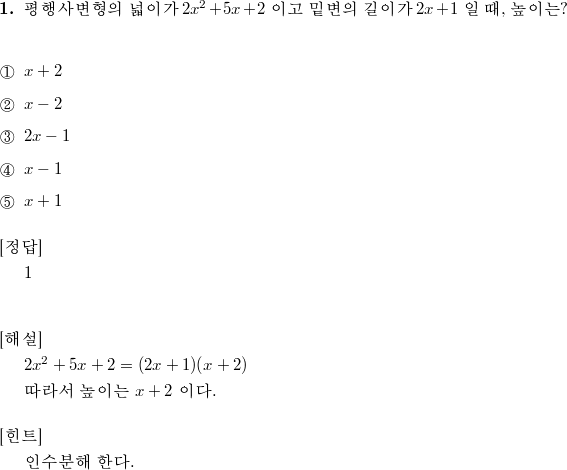 1. 평행사변형의 넓이가 $2x^2+5x+2$ 이고 밑변의 길이가 $2x+1$ 일 때, 높이는?

① $x+2$

② $x-2$

③ $2x-1$

④ $x-1$

⑤ $x+1$

[정답]
1

[해설]
$2x^2+5x+2=(2x+1)(x+2)$
따라서 높이는 $x+2$ 이다.

[힌트]
인수분해 한다.